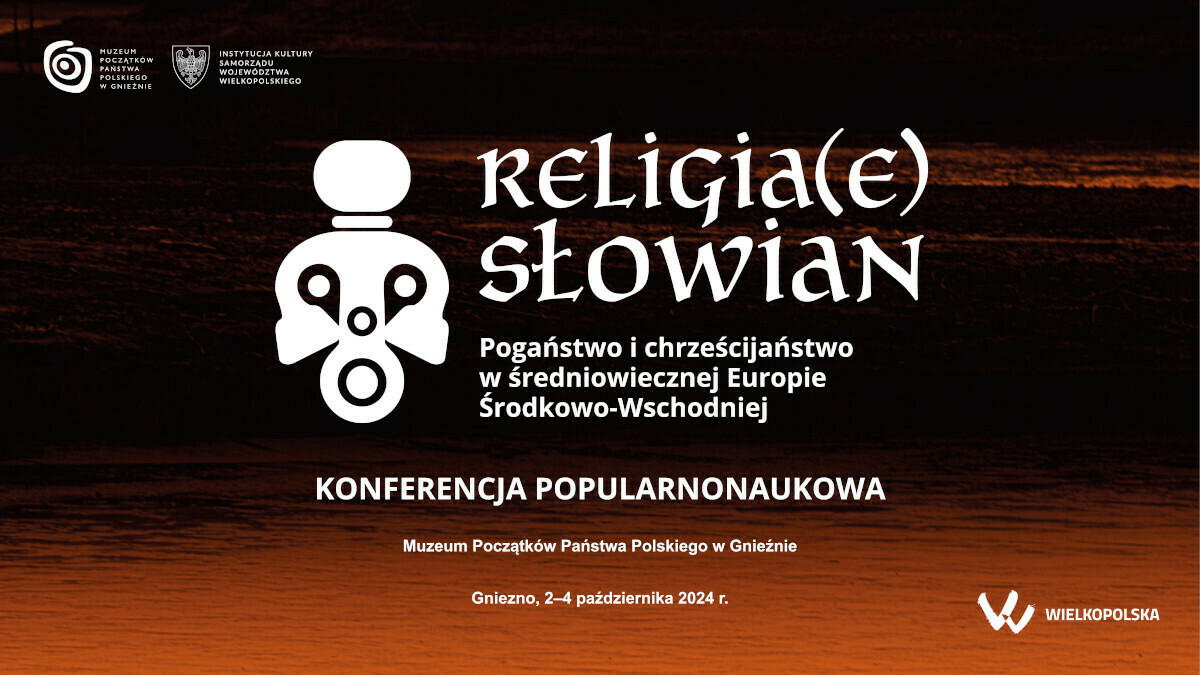 MUZEUM POCZĄTKÓW PAŃSTWA POLSKIEGO W GNIEŹNIE

INSTYTUCJA KULTURY SAMORZĄDU WOJEWÓDZTWA WIELKOPOLSKIEGO

RELIGIA(E) SŁOWIAN

Pogaństwo i chrześcijaństwo w średniowiecznej Europie Środkowo-Wschodniej

KONFERENCJA POPULARNONAUKOWA

Muzeum Początków Państwa Polskiego w Gnieźnie

Gniezno, 2–4 października 2024 r.

WIELKOPOLSKA